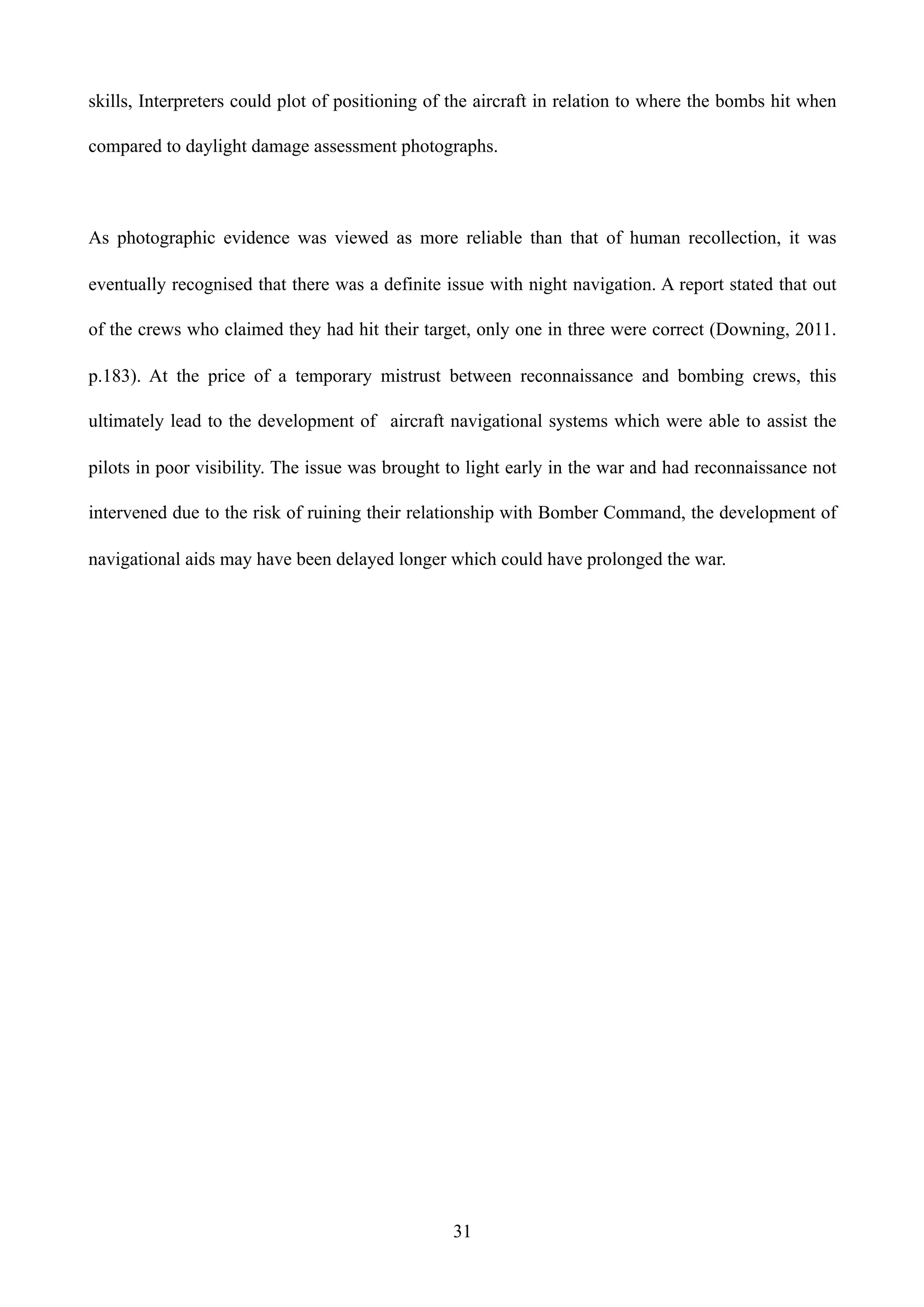 skills, Interpreters could plot of positioning of the aircraft in relation to where the bombs hit when compared to daylight damage assessment photographs.

As photographic evidence was viewed as more reliable than that of human recollection, it was eventually recognised that there was a definite issue with night navigation. A report stated that out of the crews who claimed they had hit their target, only one in three were correct (Downing, 2011. p.183). At the price of a temporary mistrust between reconnaissance and bombing crews, this ultimately lead to the development of  aircraft navigational systems which were able to assist the pilots in poor visibility. The issue was brought to light early in the war and had reconnaissance not intervened due to the risk of ruining their relationship with Bomber Command, the development of navigational aids may have been delayed longer which could have prolonged the war.

31